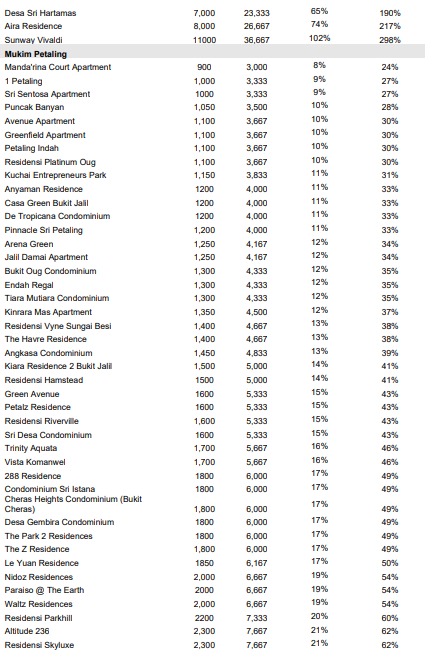 | | | | | |
|---|---|---|---|---|
| Desa Sri Hartamas | 7,000 | 23,333 | 65% | 190% |
| Aira Residence | 8,000 | 26,667 | 74% | 217% |
| Sunway Vivaldi | 11000 | 36,667 | 102% | 298% |
| **Mukim Petaling** | | | | |
| Manda'rina Court Apartment | 900 | 3,000 | 8% | 24% |
| 1 Petaling | 1,000 | 3,333 | 9% | 27% |
| Sri Sentosa Apartment | 1000 | 3,333 | 9% | 27% |
| Puncak Banyan | 1,050 | 3,500 | 10% | 28% |
| Avenue Apartment | 1,100 | 3,667 | 10% | 30% |
| Greenfield Apartment | 1,100 | 3,667 | 10% | 30% |
| Petaling Indah | 1,100 | 3,667 | 10% | 30% |
| Residensi Platinum Oug | 1,100 | 3,667 | 10% | 30% |
| Kuchai Entrepreneurs Park | 1,150 | 3,833 | 11% | 31% |
| Anyaman Residence | 1200 | 4,000 | 11% | 33% |
| Casa Green Bukit Jalil | 1200 | 4,000 | 11% | 33% |
| De Tropicana Condominium | 1200 | 4,000 | 11% | 33% |
| Pinnacle Sri Petaling | 1,200 | 4,000 | 11% | 33% |
| Arena Green | 1,250 | 4,167 | 12% | 34% |
| Jalil Damai Apartment | 1,250 | 4,167 | 12% | 34% |
| Bukit Oug Condominium | 1,300 | 4,333 | 12% | 35% |
| Endah Regal | 1,300 | 4,333 | 12% | 35% |
| Tiara Mutiara Condominium | 1,300 | 4,333 | 12% | 35% |
| Kinrara Mas Apartment | 1,350 | 4,500 | 12% | 37% |
| Residensi Vyne Sungai Besi | 1,400 | 4,667 | 13% | 38% |
| The Havre Residence | 1,400 | 4,667 | 13% | 38% |
| Angkasa Condominium | 1,450 | 4,833 | 13% | 39% |
| Kiara Residence 2 Bukit Jalil | 1,500 | 5,000 | 14% | 41% |
| Residensi Hamstead | 1500 | 5,000 | 14% | 41% |
| Green Avenue | 1600 | 5,333 | 15% | 43% |
| Petalz Residence | 1600 | 5,333 | 15% | 43% |
| Residensi Riverville | 1,600 | 5,333 | 15% | 43% |
| Sri Desa Condominium | 1600 | 5,333 | 15% | 43% |
| Trinity Aquata | 1,700 | 5,667 | 16% | 46% |
| Vista Komanwel | 1,700 | 5,667 | 16% | 46% |
| 288 Residence | 1800 | 6,000 | 17% | 49% |
| Condominium Sri Istana | 1800 | 6,000 | 17% | 49% |
| Cheras Heights Condominium (Bukit Cheras) | 1,800 | 6,000 | 17% | 49% |
| Desa Gembira Condominium | 1800 | 6,000 | 17% | 49% |
| The Park 2 Residences | 1800 | 6,000 | 17% | 49% |
| The Z Residence | 1,800 | 6,000 | 17% | 49% |
| Le Yuan Residence | 1850 | 6,167 | 17% | 50% |
| Nidoz Residences | 2,000 | 6,667 | 19% | 54% |
| Paraiso @ The Earth | 2000 | 6,667 | 19% | 54% |
| Waltz Residences | 2,000 | 6,667 | 19% | 54% |
| Residensi Parkhill | 2200 | 7,333 | 20% | 60% |
| Altitude 236 | 2,300 | 7,667 | 21% | 62% |
| Residensi Skyluxe | 2,300 | 7,667 | 21% | 62% |